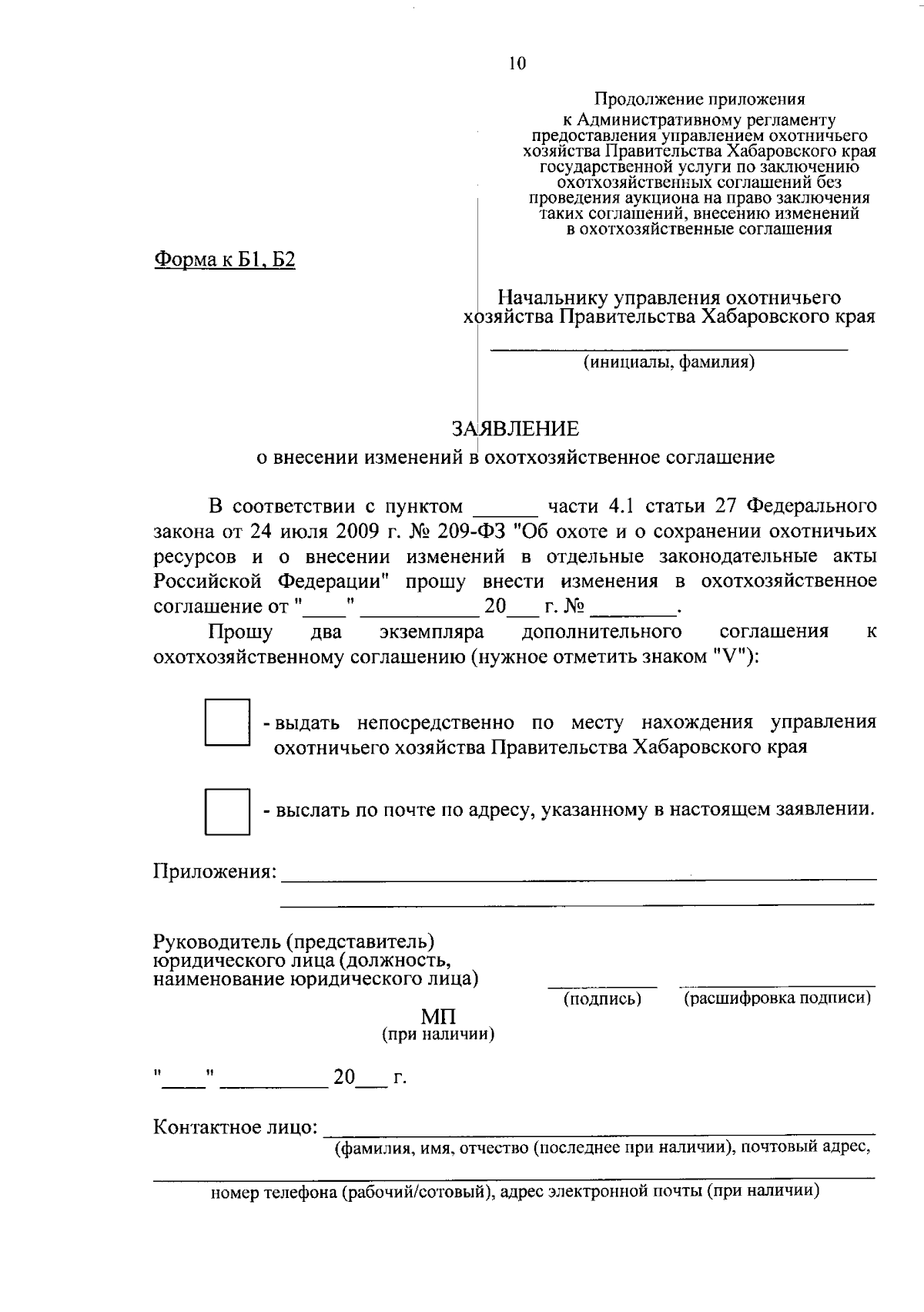 10

Продолжение приложения
к Административному регламенту
предоставления управлением охотничьего
хозяйства Правительства Хабаровского края
государственной услуги по заключению
охотхозяйственных соглашений без
проведения аукциона на право заключения
таких соглашений, внесению изменений
в охотхозяйственные соглашения

Форма к Б1, Б2

Начальнику управления охотничьего
хозяйства Правительства Хабаровского края
____
(инициалы, фамилия)

ЗАЯВЛЕНИЕ
о внесении изменений в охотхозяйственное соглашение

В соответствии с пунктом ____ части 4.1 статьи 27 Федерального закона от 24 июля 2009 г. № 209-ФЗ "Об охоте и о сохранении охотничьих ресурсов и о внесении изменений в отдельные законодательные акты Российской Федерации" прошу внести изменения в охотхозяйственное соглашение от "____" ____ 20____ г. № ____.

Прошу два экземпляра дополнительного соглашения к охотхозяйственному соглашению (нужное отметить знаком "V"):

☐ - выдать непосредственно по месту нахождения управления охотничьего хозяйства Правительства Хабаровского края

☐ - выслать по почте по адресу, указанному в настоящем заявлении.

Приложения: ____
____

Руководитель (представитель)
юридического лица (должность,
наименование юридического лица)
____ ____
(подпись) (расшифровка подписи)

МП
(при наличии)

"____" ____ 20____ г.

Контактное лицо: ____
(фамилия, имя, отчество (последнее при наличии), почтовый адрес,
____
номер телефона (рабочий/сотовый), адрес электронной почты (при наличии)